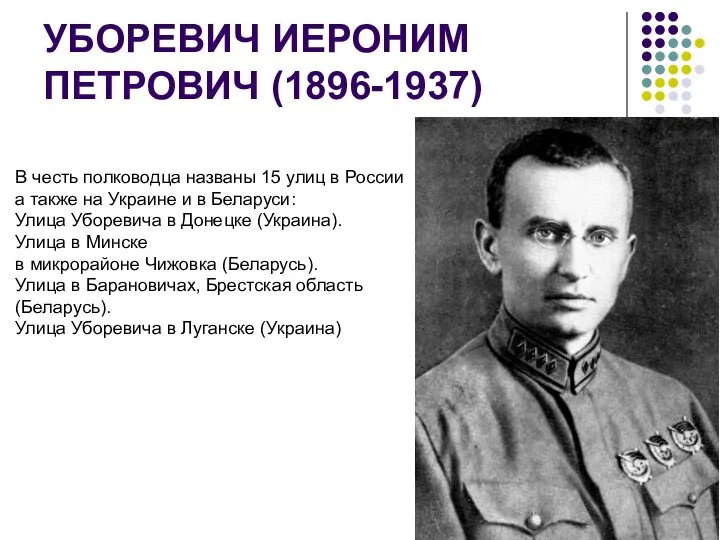 УБОРЕВИЧ ИЕРОНИМ ПЕТРОВИЧ (1896-1937)

В честь полководца названы 15 улиц в России а также на Украине и в Беларуси:
Улица Уборевича в Донецке (Украина).
Улица в Минске
в микрорайоне Чижовка (Беларусь).
Улица в Барановичах, Брестская область (Беларусь).
Улица Уборевича в Луганске (Украина)